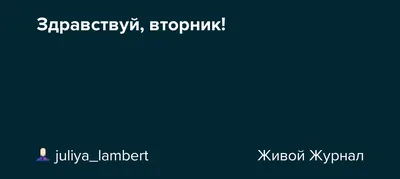 Здравствуй, вторник!

juliya_lambert

Живой Журнал